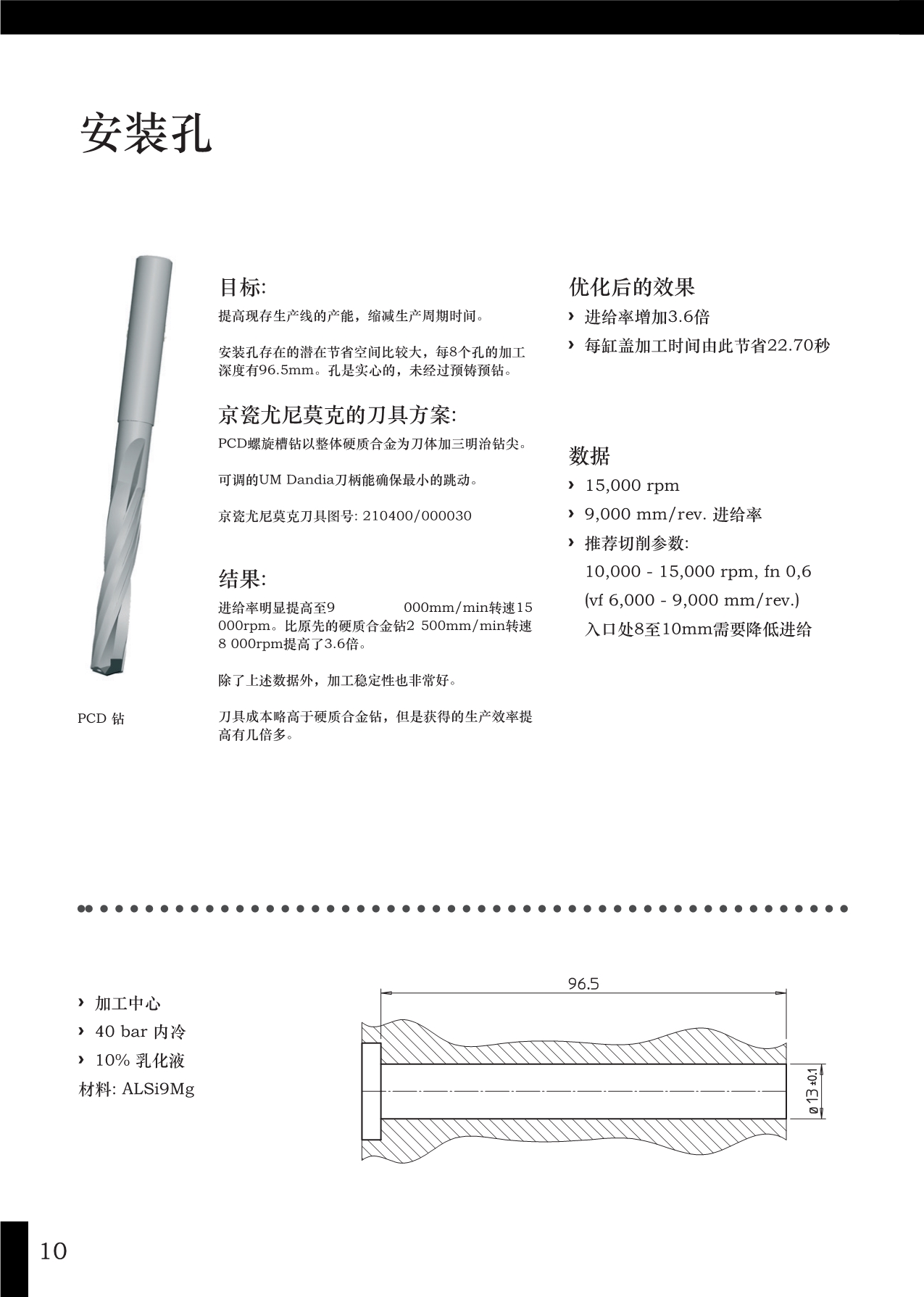 安装孔

PCD 钻

目标:

提高现存生产线的产能，缩减生产周期时间。

安装孔存在的潜在节省空间比较大，每8个孔的加工深度有96.5mm。孔是实心的，未经过预铸预钻。

京瓷尤尼莫克的刀具方案:

PCD螺旋槽钻以整体硬质合金为刀体加三明治钻尖。

可调的UM Dandia刀柄能确保最小的跳动。

京瓷尤尼莫克刀具图号: 210400/000030

结果:

进给率明显提高至9 000mm/min转速15 000rpm。比原先的硬质合金钻2 500mm/min转速8 000rpm提高了3.6倍。

除了上述数据外，加工稳定性也非常好。

刀具成本略高于硬质合金钻，但是获得的生产效率提高有几倍多。

优化后的效果

› 进给率增加3.6倍
› 每缸盖加工时间由此节省22.70秒

数据

› 15,000 rpm
› 9,000 mm/rev. 进给率
› 推荐切削参数:
10,000 - 15,000 rpm, fn 0,6
(vf 6,000 - 9,000 mm/rev.)
入口处8至10mm需要降低进给

› 加工中心
› 40 bar 内冷
› 10% 乳化液
材料: ALSi9Mg

96.5

ø 13 ±0.1

10